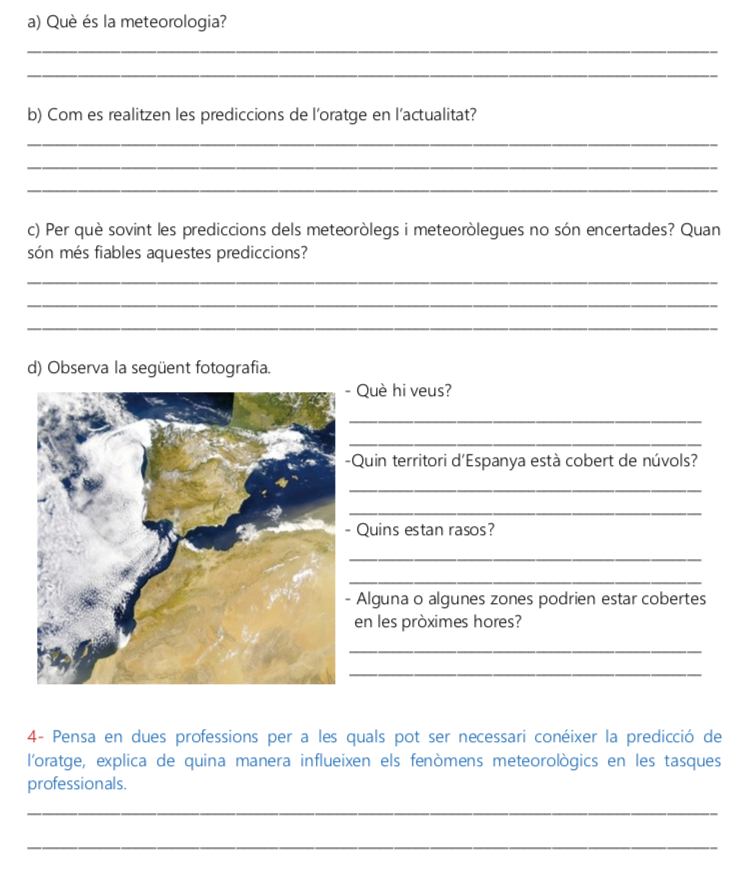 a) Què és la meteorologia?

b) Com es realitzen les prediccions de l'oratge en l'actualitat?

c) Per què sovint les prediccions dels meteoròlegs i meteoròlegues no són encertades? Quan són més fiables aquestes prediccions?

d) Observa la següent fotografia.

- Què hi veus?

-Quin territori d'Espanya està cobert de núvols?

- Quins estan rasos?

- Alguna o algunes zones podrien estar cobertes en les pròximes hores?

4- Pensa en dues professions per a les quals pot ser necessari conéixer la predicció de l'oratge, explica de quina manera influeixen els fenòmens meteorològics en les tasques professionals.